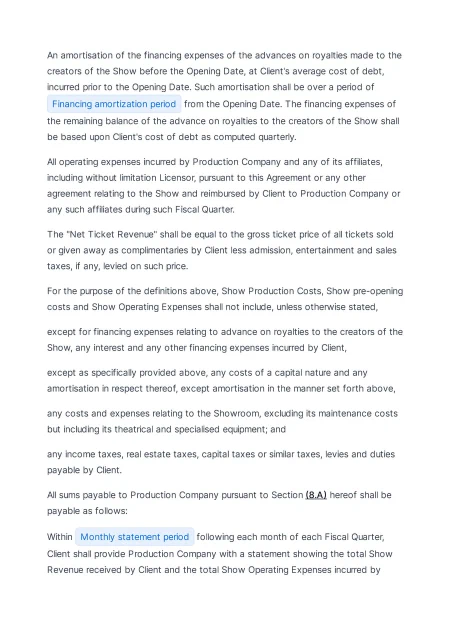 An amortisation of the financing expenses of the advances on royalties made to the creators of the Show before the Opening Date, at Client's average cost of debt, incurred prior to the Opening Date. Such amortisation shall be over a period of Financing amortization period from the Opening Date. The financing expenses of the remaining balance of the advance on royalties to the creators of the Show shall be based upon Client's cost of debt as computed quarterly.

All operating expenses incurred by Production Company and any of its affiliates, including without limitation Licensor, pursuant to this Agreement or any other agreement relating to the Show and reimbursed by Client to Production Company or any such affiliates during such Fiscal Quarter.

The "Net Ticket Revenue" shall be equal to the gross ticket price of all tickets sold or given away as complimentaries by Client less admission, entertainment and sales taxes, if any, levied on such price.

For the purpose of the definitions above, Show Production Costs, Show pre-opening costs and Show Operating Expenses shall not include, unless otherwise stated,

except for financing expenses relating to advance on royalties to the creators of the Show, any interest and any other financing expenses incurred by Client,

except as specifically provided above, any costs of a capital nature and any amortisation in respect thereof, except amortisation in the manner set forth above,

any costs and expenses relating to the Showroom, excluding its maintenance costs but including its theatrical and specialised equipment; and

any income taxes, real estate taxes, capital taxes or similar taxes, levies and duties payable by Client.

All sums payable to Production Company pursuant to Section (8.A) hereof shall be payable as follows:

Within Monthly statement period following each month of each Fiscal Quarter, Client shall provide Production Company with a statement showing the total Show Revenue received by Client and the total Show Operating Expenses incurred by